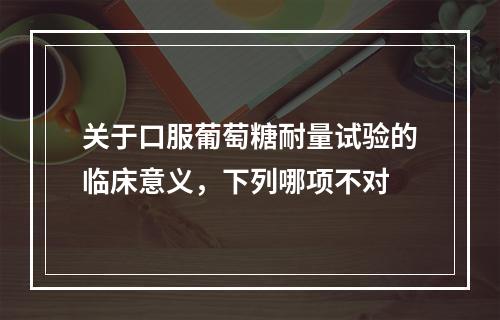 关于口服葡萄糖耐量试验的临床意义，下列哪项不对